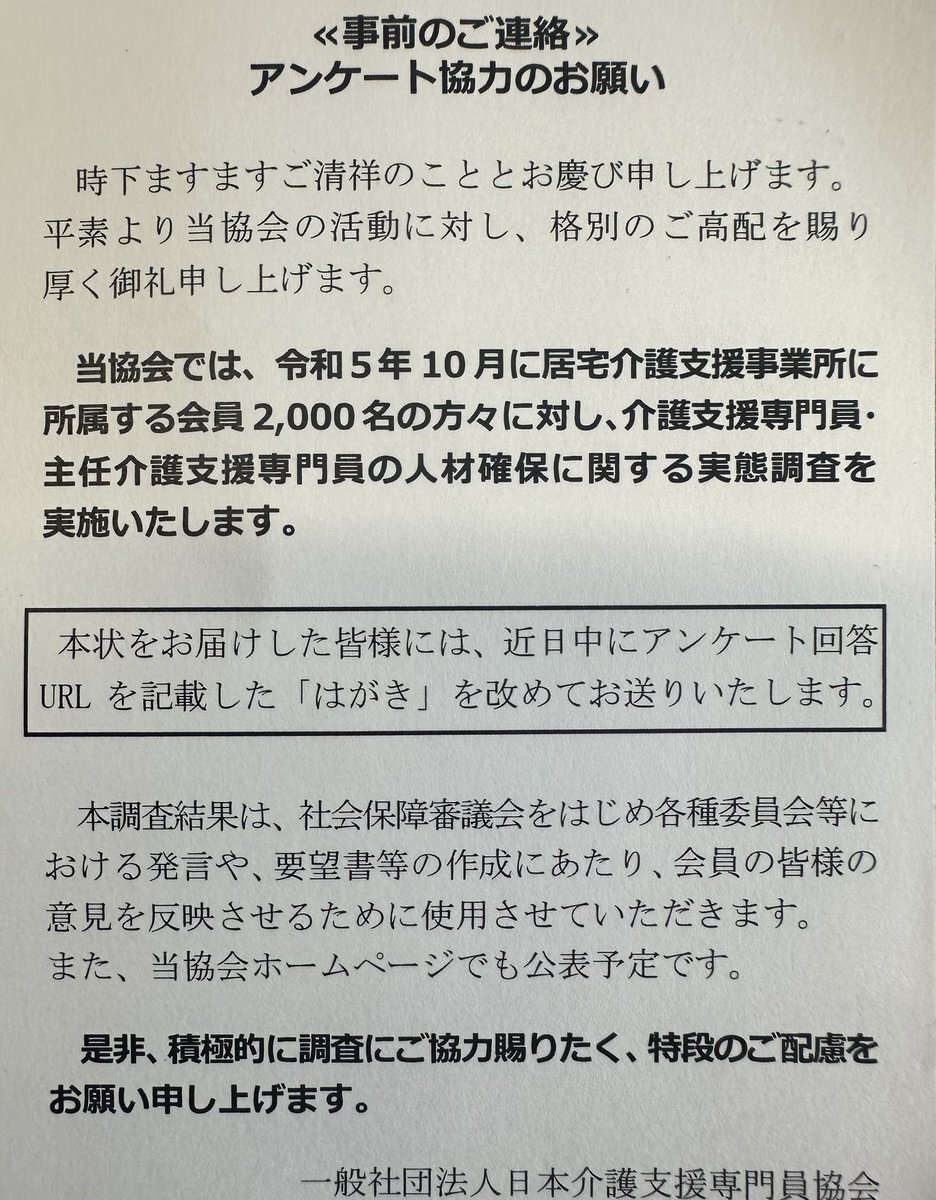 «事前のご連絡»
アンケート協力のお願い

時下ますますご清祥のこととお慶び申し上げます。平素より当協会の活動に対し、格別のご高配を賜り厚く御礼申し上げます。

当協会では、令和5年10月に居宅介護支援事業所に所属する会員2,000名の方々に対し、介護支援専門員・主任介護支援専門員の人材確保に関する実態調査を実施いたします。

本状をお届けした皆様には、近日中にアンケート回答URLを記載した「はがき」を改めてお送りいたします。

本調査結果は、社会保障審議会をはじめ各種委員会等における発言や、要望書等の作成にあたり、会員の皆様の意見を反映させるために使用させていただきます。
また、当協会ホームページでも公表予定です。

是非、積極的に調査にご協力賜りたく、特段のご配慮をお願い申し上げます。

一般社団法人日本介護支援専門員協会